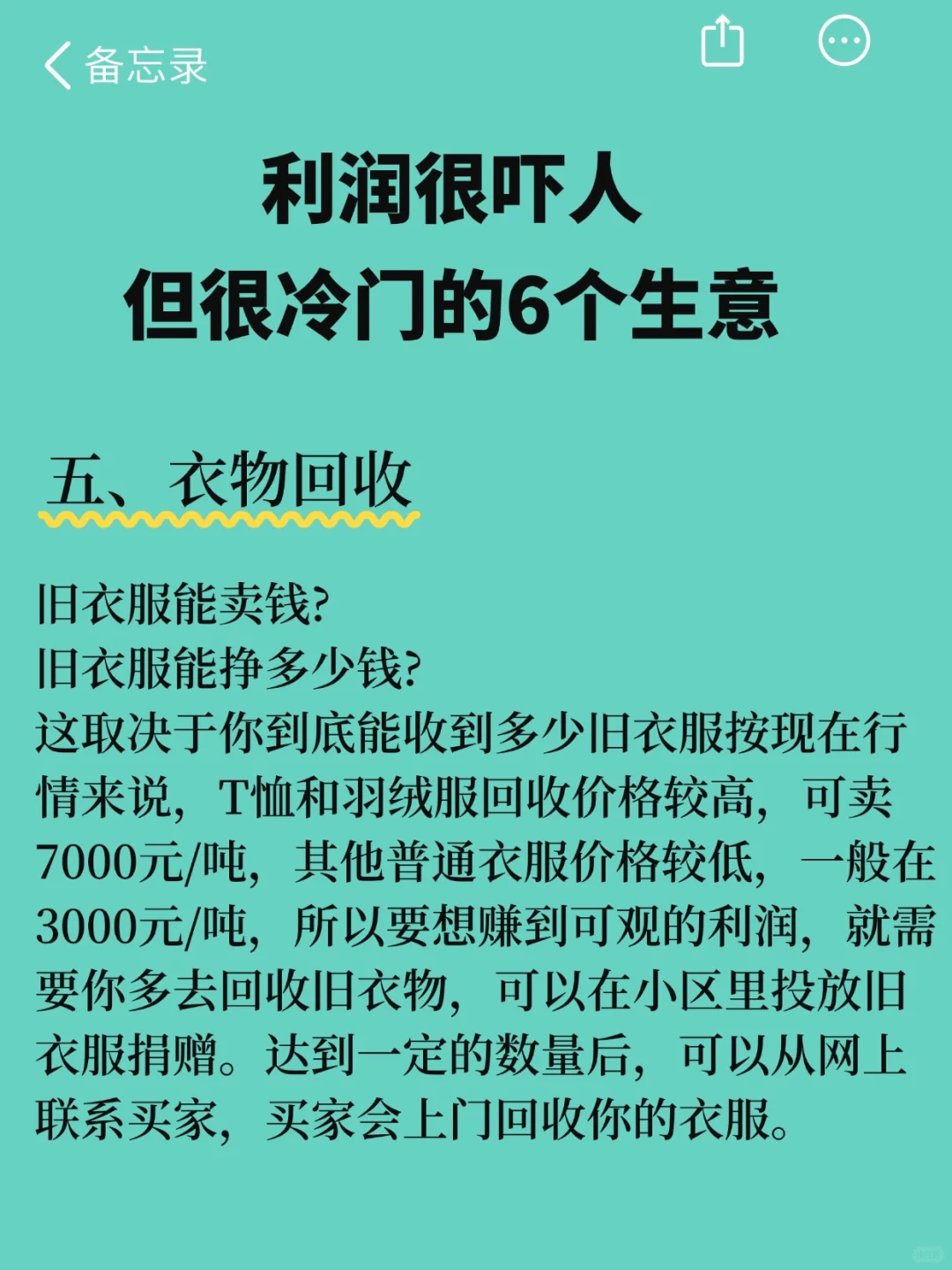 备忘录

利润很吓人
但很冷门的6个生意

五、衣物回收

旧衣服能卖钱?
旧衣服能挣多少钱?
这取决于你到底能收到多少旧衣服按现在行情来说，T恤和羽绒服回收价格较高，可卖7000元/吨，其他普通衣服价格较低，一般在3000元/吨，所以要想赚到可观的利润，就需要你多去回收旧衣物，可以在小区里投放旧衣服捐赠。达到一定的数量后，可以从网上联系买家，买家会上门回收你的衣服。